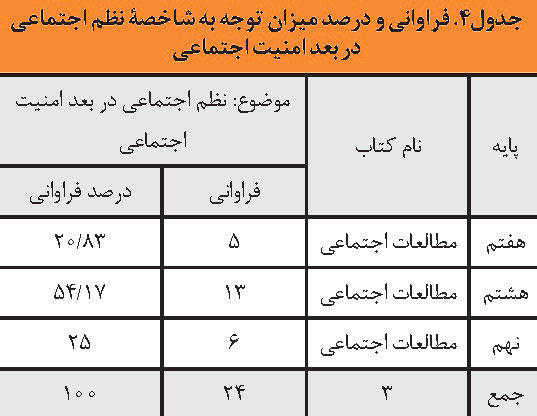 جدول۴. فراوانی و درصد میزان توجه به شاخصهٔ نظم اجتماعی در بعد امنیت اجتماعی

| پایه | نام کتاب | موضوع: نظم اجتماعی در بعد امنیت اجتماعی | |
|---|---|---|---|
| | | فراوانی | درصد فراوانی |
| هفتم | مطالعات اجتماعی | ۵ | ۲۰/۸۳ |
| هشتم | مطالعات اجتماعی | ۱۳ | ۵۴/۱۷ |
| نهم | مطالعات اجتماعی | ۶ | ۲۵ |
| جمع | ۳ | ۲۴ | ۱۰۰ |